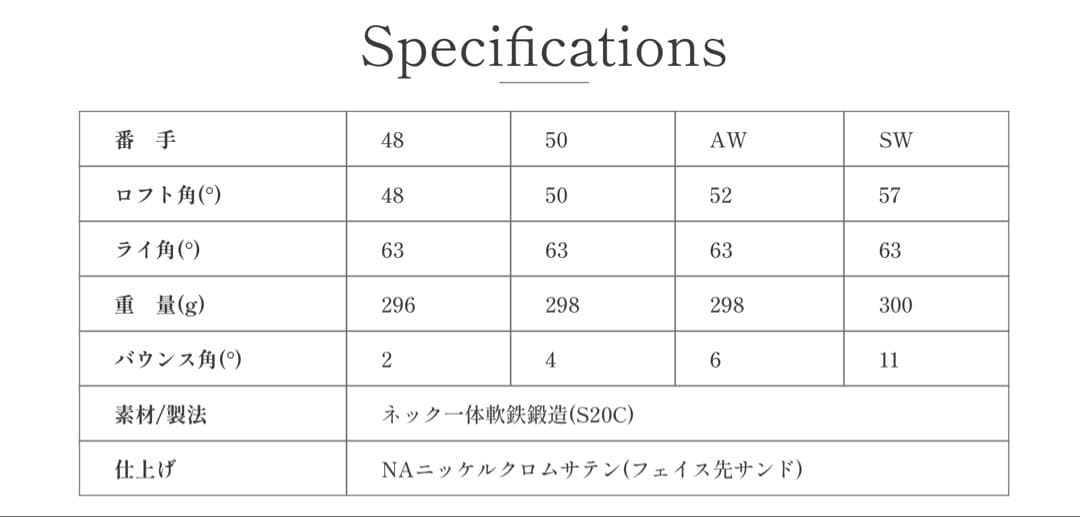 Specifications

| 番　手 | 48 | 50 | AW | SW |
|---|---|---|---|---|
| ロフト角(°) | 48 | 50 | 52 | 57 |
| ライ角(°) | 63 | 63 | 63 | 63 |
| 重　量(g) | 296 | 298 | 298 | 300 |
| バウンス角(°) | 2 | 4 | 6 | 11 |
| 素材/製法 | ネック一体軟鉄鍛造(S20C) | | | |
| 仕上げ | NAニッケルクロムサテン(フェイス先サンド) | | | |